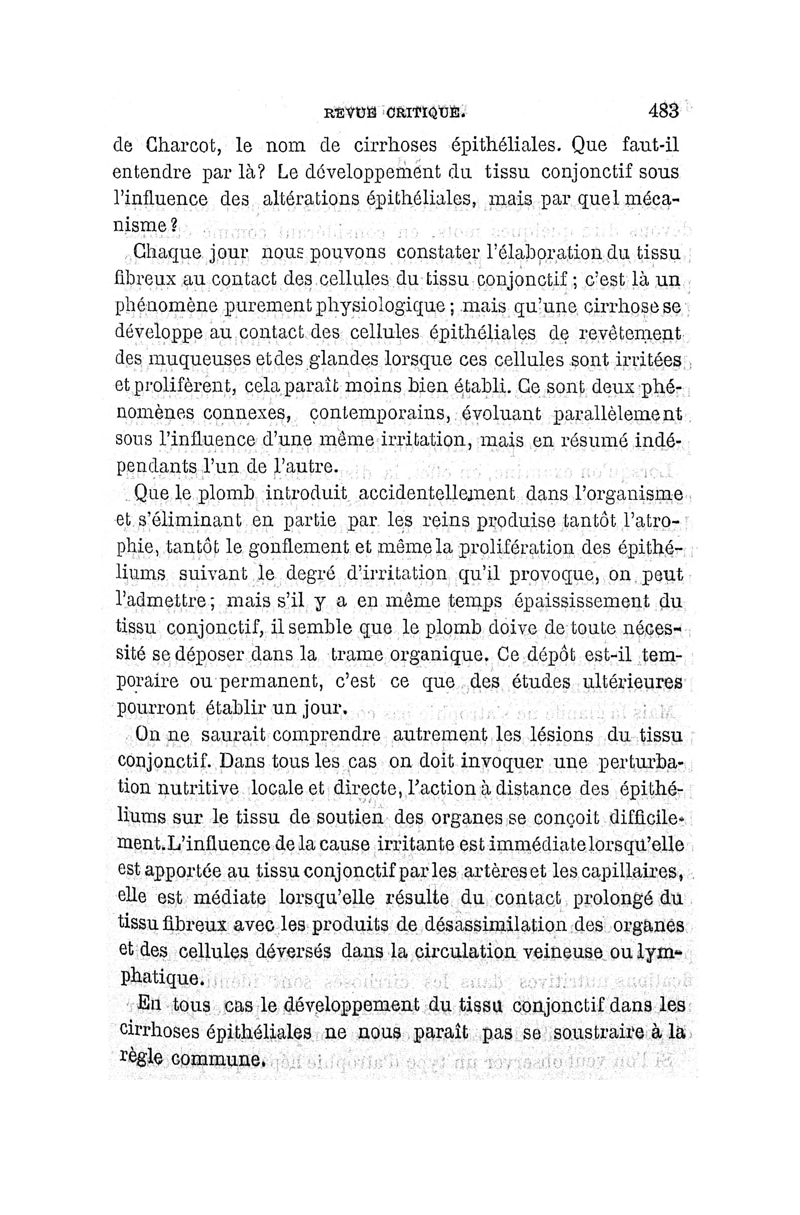 REVUE CRITIQUE. 483

de Charcot, le nom de cirrhoses épithéliales. Que faut-il entendre par là? Le développement du tissu conjonctif sous l'influence des altérations épithéliales, mais par quel mécanisme?

Chaque jour nous pouvons constater l'élaboration du tissu fibreux au contact des cellules du tissu conjonctif; c'est là un phénomène purement physiologique; mais qu'une cirrhose se développe au contact des cellules épithéliales de revêtement des muqueuses et des glandes lorsque ces cellules sont irritées et prolifèrent, cela paraît moins bien établi. Ce sont deux phénomènes connexes, contemporains, évoluant parallèlement sous l'influence d'une même irritation, mais en résumé indépendants l'un de l'autre.

Que le plomb introduit accidentellement dans l'organisme et s'éliminant en partie par les reins produise tantôt l'atrophie, tantôt le gonflement et même la prolifération des épithéliums suivant le degré d'irritation qu'il provoque, on peut l'admettre; mais s'il y a en même temps épaississement du tissu conjonctif, il semble que le plomb doive de toute nécessité se déposer dans la trame organique. Ce dépôt est-il temporaire ou permanent, c'est ce que des études ultérieures pourront établir un jour.

On ne saurait comprendre autrement les lésions du tissu conjonctif. Dans tous les cas on doit invoquer une perturbation nutritive locale et directe, l'action à distance des épithéliums sur le tissu de soutien des organes se conçoit difficilement. L'influence de la cause irritante est immédiate lorsqu'elle est apportée au tissu conjonctif par les artères et les capillaires, elle est médiate lorsqu'elle résulte du contact prolongé du tissu fibreux avec les produits de désassimilation des organes et des cellules déversés dans la circulation veineuse ou lymphatique.

En tous cas le développement du tissu conjonctif dans les cirrhoses épithéliales ne nous paraît pas se soustraire à la règle commune.